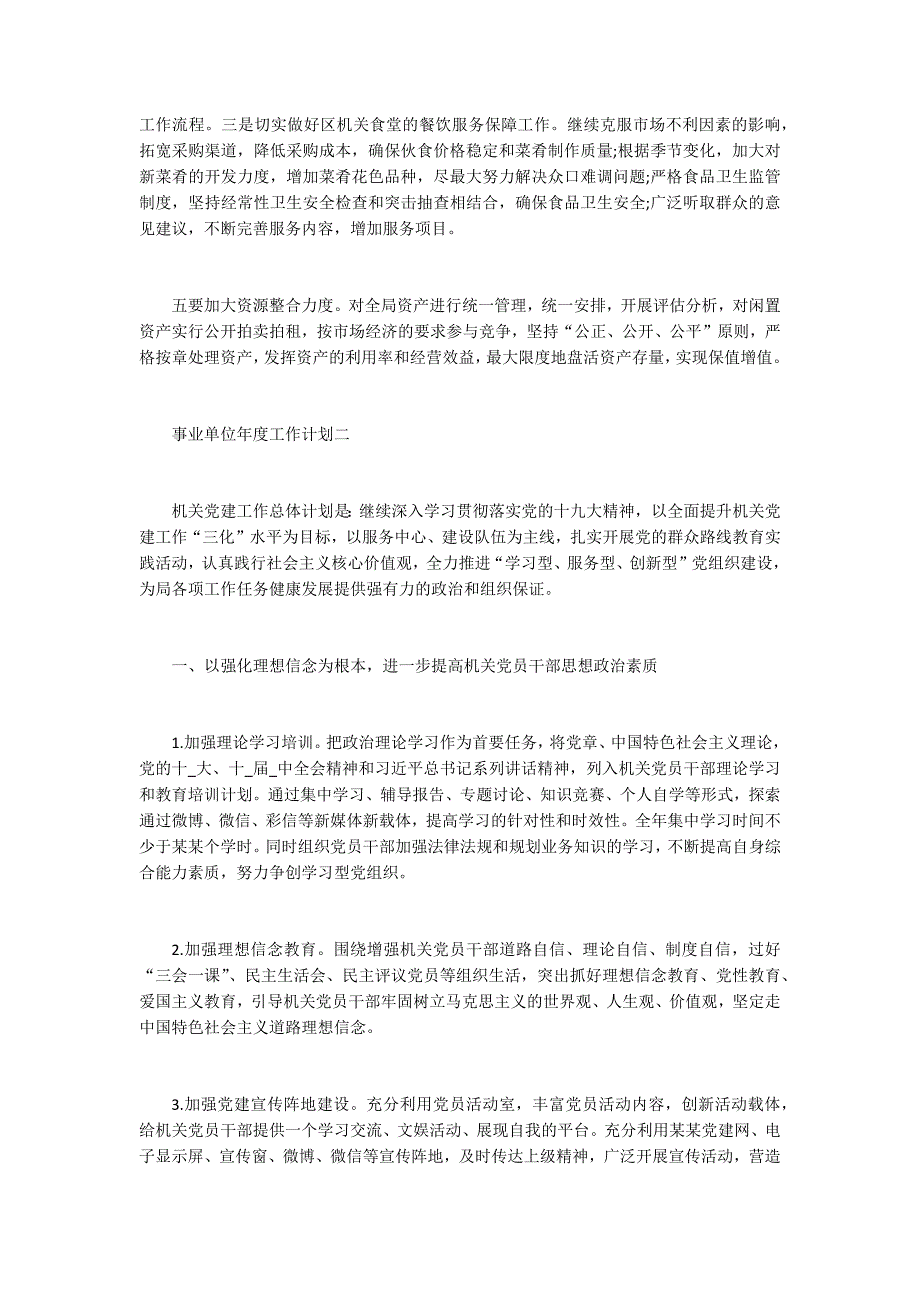 工作流程。三是切实做好区机关食堂的餐饮服务保障工作。继续克服市场不利因素的影响，拓宽采购渠道，降低采购成本，确保伙食价格稳定和菜肴制作质量;根据季节变化，加大对新菜肴的开发力度，增加菜肴花色品种，尽最大努力解决众口难调问题;严格食品卫生监管制度，坚持经常性卫生安全检查和突击抽查相结合，确保食品卫生安全;广泛听取群众的意见建议，不断完善服务内容，增加服务项目。

五要加大资源整合力度。对全局资产进行统一管理，统一安排，开展评估分析，对闲置资产实行公开拍卖拍租，按市场经济的要求参与竞争，坚持“公正、公开、公平”原则，严格按章处理资产，发挥资产的利用率和经营效益，最大限度地盘活资产存量，实现保值增值。

事业单位年度工作计划二

机关党建工作总体计划是 继续深入学习贯彻落实党的十九大精神，以全面提升机关党建工作“三化”水平为目标，以服务中心、建设队伍为主线，扎实开展党的群众路线教育实践活动，认真践行社会主义核心价值观，全力推进“学习型、服务型、创新型”党组织建设，为局各项工作任务健康发展提供强有力的政治和组织保证。

一、以强化理想信念为根本，进一步提高机关党员干部思想政治素质

1.加强理论学习培训。把政治理论学习作为首要任务，将党章、中国特色社会主义理论，党的十_大、十_届_中全会精神和习近平总书记系列讲话精神，列入机关党员干部理论学习和教育培训计划。通过集中学习、辅导报告、专题讨论、知识竞赛、个人自学等形式，探索通过微博、微信、彩信等新媒体新载体，提高学习的针对性和时效性。全年集中学习时间不少于某某个学时。同时组织党员干部加强法律法规和规划业务知识的学习，不断提高自身综合能力素质，努力争创学习型党组织。

2.加强理想信念教育。围绕增强机关党员干部道路自信、理论自信、制度自信，过好“三会一课”、民主生活会、民主评议党员等组织生活，突出抓好理想信念教育、党性教育、爱国主义教育，引导机关党员干部牢固树立马克思主义的世界观、人生观、价值观，坚定走中国特色社会主义道路理想信念。

3.加强党建宣传阵地建设。充分利用党员活动室，丰富党员活动内容，创新活动载体，给机关党员干部提供一个学习交流、文娱活动、展现自我的平台。充分利用某某党建网、电子显示屏、宣传窗、微博、微信等宣传阵地，及时传达上级精神，广泛开展宣传活动，营造